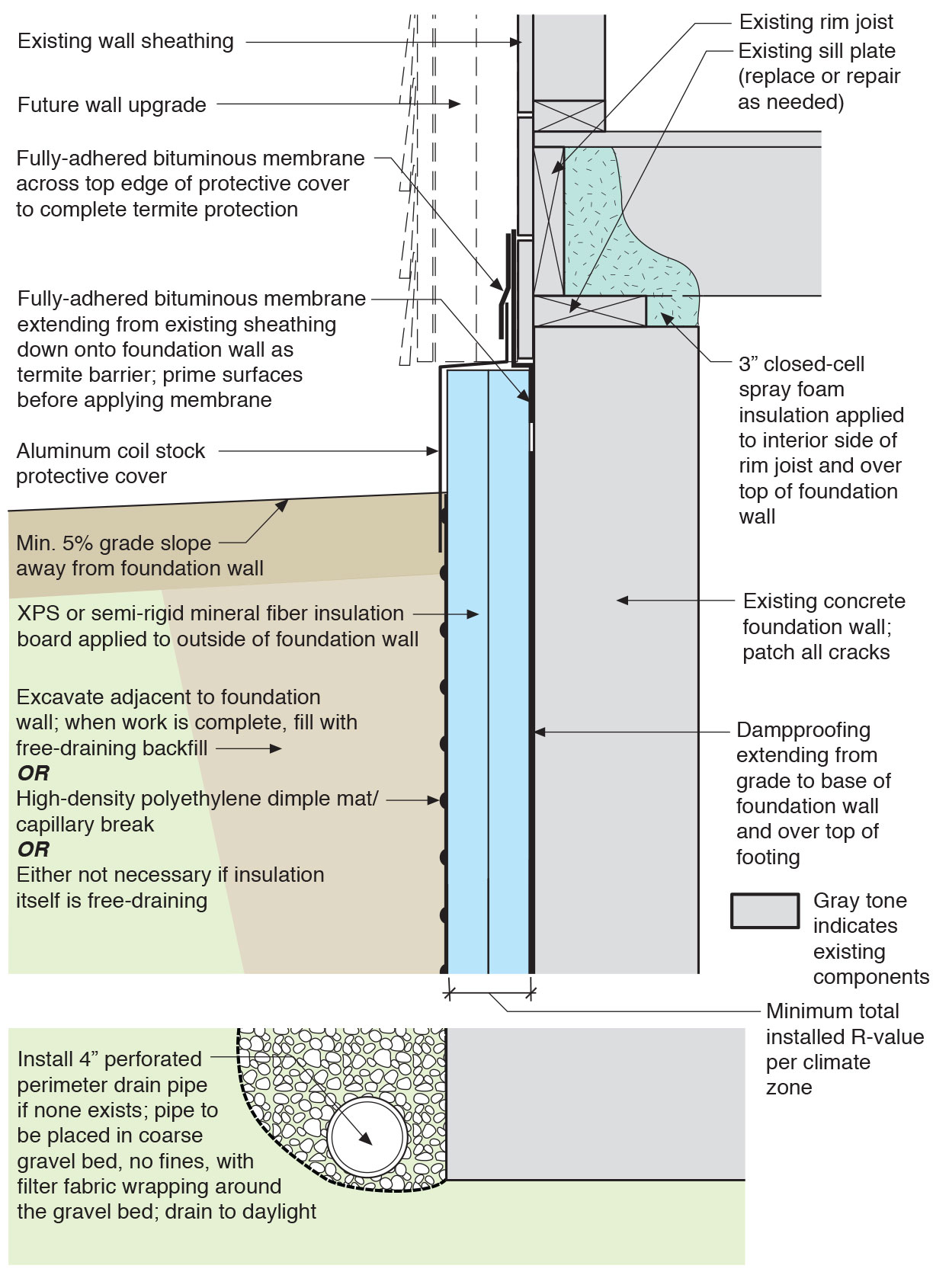 Existing wall sheathing

Future wall upgrade

Fully-adhered bituminous membrane across top edge of protective cover to complete termite protection

Fully-adhered bituminous membrane extending from existing sheathing down onto foundation wall as termite barrier; prime surfaces before applying membrane

Aluminum coil stock protective cover

Min. 5% grade slope away from foundation wall

XPS or semi-rigid mineral fiber insulation board applied to outside of foundation wall

Excavate adjacent to foundation wall; when work is complete, fill with free-draining backfill
OR
High-density polyethylene dimple mat/ capillary break
OR
Either not necessary if insulation itself is free-draining

Install 4” perforated perimeter drain pipe if none exists; pipe to be placed in coarse gravel bed, no fines, with filter fabric wrapping around the gravel bed; drain to daylight

Existing rim joist

Existing sill plate (replace or repair as needed)

3” closed-cell spray foam insulation applied to interior side of rim joist and over top of foundation wall

Existing concrete foundation wall; patch all cracks

Dampproofing extending from grade to base of foundation wall and over top of footing

Gray tone indicates existing components

Minimum total installed R-value per climate zone